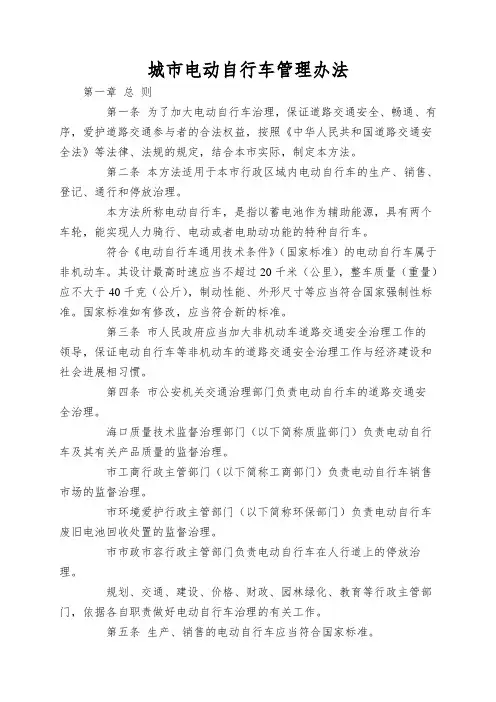 城市电动自行车管理办法

第一章 总 则

第一条 为了加大电动自行车治理，保证道路交通安全、畅通、有序，爱护道路交通参与者的合法权益，按照《中华人民共和国道路交通安全法》等法律、法规的规定，结合本市实际，制定本方法。

第二条 本方法适用于本市行政区域内电动自行车的生产、销售、登记、通行和停放治理。

本方法所称电动自行车，是指以蓄电池作为辅助能源，具有两个车轮，能实现人力骑行、电动或者电助动功能的特种自行车。

符合《电动自行车通用技术条件》（国家标准）的电动自行车属于非机动车。其设计最高时速应当不超过 20 千米（公里），整车质量（重量）应不大于 40 千克（公斤），制动性能、外形尺寸等应当符合国家强制性标准。国家标准如有修改，应当符合新的标准。

第三条 市人民政府应当加大非机动车道路交通安全治理工作的领导，保证电动自行车等非机动车的道路交通安全治理工作与经济建设和社会进展相习惯。

第四条 市公安机关交通治理部门负责电动自行车的道路交通安全治理。

海口质量技术监督治理部门（以下简称质监部门）负责电动自行车及其有关产品质量的监督治理。

市工商行政主管部门（以下简称工商部门）负责电动自行车销售市场的监督治理。

市环境爱护行政主管部门（以下简称环保部门）负责电动自行车废旧电池回收处置的监督治理。

市市政市容行政主管部门负责电动自行车在人行道上的停放治理。

规划、交通、建设、价格、财政、园林绿化、教育等行政主管部门，依据各自职责做好电动自行车治理的有关工作。

第五条 生产、销售的电动自行车应当符合国家标准。